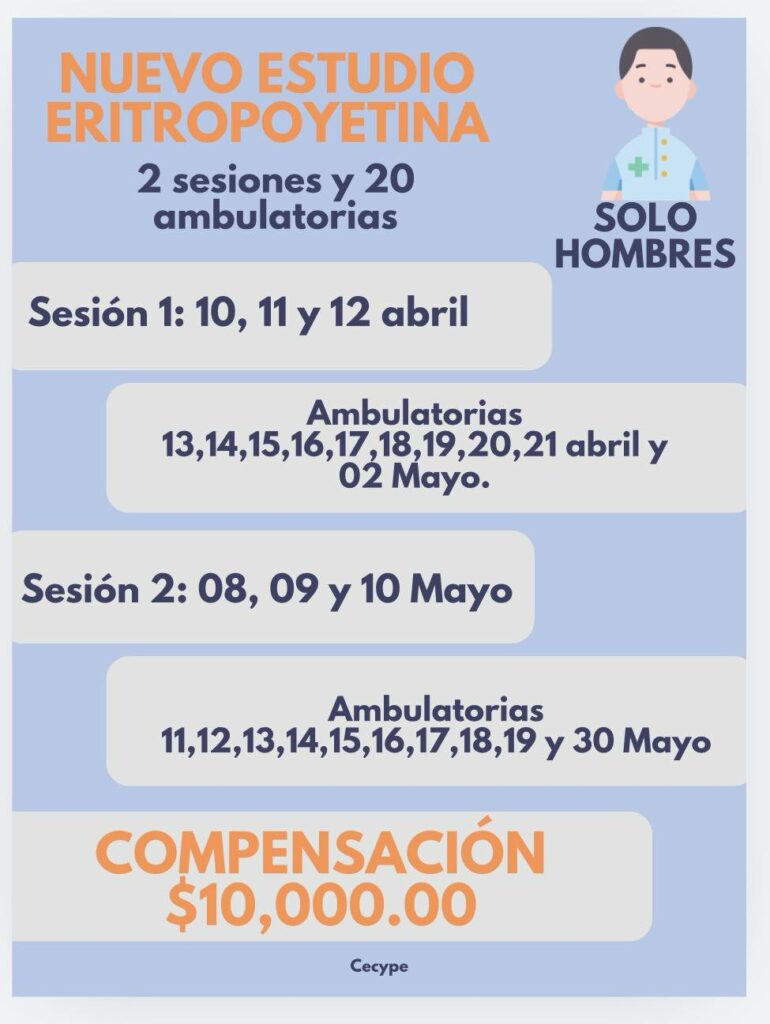 NUEVO ESTUDIO ERITROPOYETINA

2 sesiones y 20 ambulatorias

SOLO HOMBRES

Sesión 1: 10, 11 y 12 abril

Ambulatorias 13,14,15,16,17,18,19,20,21 abril y 02 Mayo.

Sesión 2: 08, 09 y 10 Mayo

Ambulatorias 11,12,13,14,15,16,17,18,19 y 30 Mayo

COMPENSACIÓN $10,000.00

Cecype